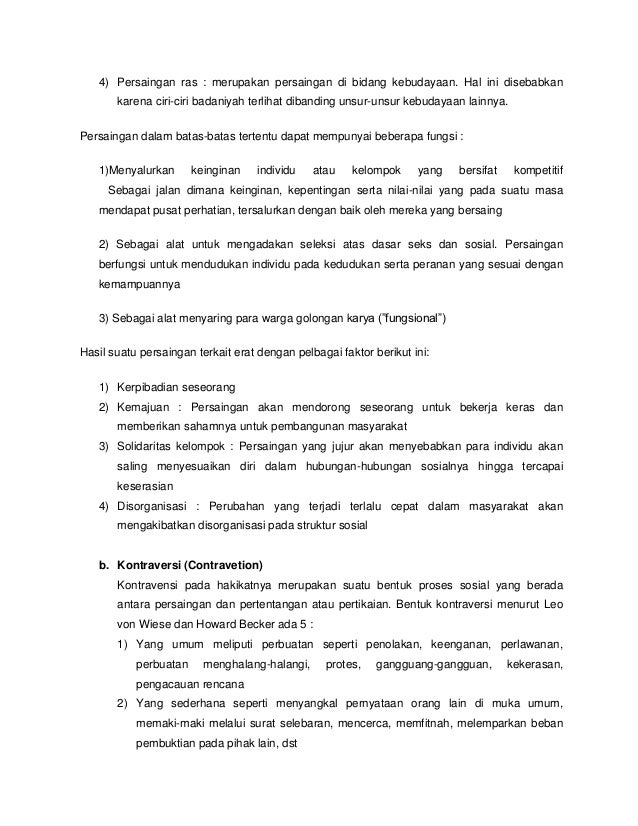 4) Persaingan ras : merupakan persaingan di bidang kebudayaan. Hal ini disebabkan karena ciri-ciri badaniyah terlihat dibanding unsur-unsur kebudayaan lainnya.

Persaingan dalam batas-batas tertentu dapat mempunyai beberapa fungsi :

1)Menyalurkan keinginan individu atau kelompok yang bersifat kompetitif Sebagai jalan dimana keinginan, kepentingan serta nilai-nilai yang pada suatu masa mendapat pusat perhatian, tersalurkan dengan baik oleh mereka yang bersaing

2) Sebagai alat untuk mengadakan seleksi atas dasar seks dan sosial. Persaingan berfungsi untuk mendudukan individu pada kedudukan serta peranan yang sesuai dengan kemampuannya

3) Sebagai alat menyaring para warga golongan karya ("fungsional")

Hasil suatu persaingan terkait erat dengan pelbagai faktor berikut ini:

1) Kerpibadian seseorang
2) Kemajuan : Persaingan akan mendorong seseorang untuk bekerja keras dan memberikan sahamnya untuk pembangunan masyarakat
3) Solidaritas kelompok : Persaingan yang jujur akan menyebabkan para individu akan saling menyesuaikan diri dalam hubungan-hubungan sosialnya hingga tercapai keserasian
4) Disorganisasi : Perubahan yang terjadi terlalu cepat dalam masyarakat akan mengakibatkan disorganisasi pada struktur sosial

b. Kontraversi (Contravetion)
Kontravensi pada hakikatnya merupakan suatu bentuk proses sosial yang berada antara persaingan dan pertentangan atau pertikaian. Bentuk kontraversi menurut Leo von Wiese dan Howard Becker ada 5 :
1) Yang umum meliputi perbuatan seperti penolakan, keenganan, perlawanan, perbuatan menghalang-halangi, protes, gangguang-gangguan, kekerasan, pengacauan rencana
2) Yang sederhana seperti menyangkal pernyataan orang lain di muka umum, memaki-maki melalui surat selebaran, mencerca, memfitnah, melemparkan beban pembuktian pada pihak lain, dst